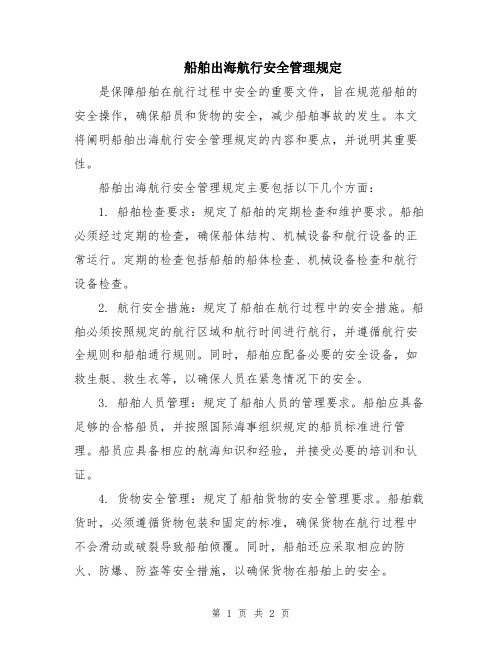 船舶出海航行安全管理规定

是保障船舶在航行过程中安全的重要文件，旨在规范船舶的安全操作，确保船员和货物的安全，减少船舶事故的发生。本文将阐明船舶出海航行安全管理规定的内容和要点，并说明其重要性。

船舶出海航行安全管理规定主要包括以下几个方面：

1. 船舶检查要求：规定了船舶的定期检查和维护要求。船舶必须经过定期的检查，确保船体结构、机械设备和航行设备的正常运行。定期的检查包括船舶的船体检查、机械设备检查和航行设备检查。

2. 航行安全措施：规定了船舶在航行过程中的安全措施。船舶必须按照规定的航行区域和航行时间进行航行，并遵循航行安全规则和船舶通行规则。同时，船舶应配备必要的安全设备，如救生艇、救生衣等，以确保人员在紧急情况下的安全。

3. 船舶人员管理：规定了船舶人员的管理要求。船舶应具备足够的合格船员，并按照国际海事组织规定的船员标准进行管理。船员应具备相应的航海知识和经验，并接受必要的培训和认证。

4. 货物安全管理：规定了船舶货物的安全管理要求。船舶载货时，必须遵循货物包装和固定的标准，确保货物在航行过程中不会滑动或破裂导致船舶倾覆。同时，船舶还应采取相应的防火、防爆、防盗等安全措施，以确保货物在船舶上的安全。

第 1 页 共 2 页